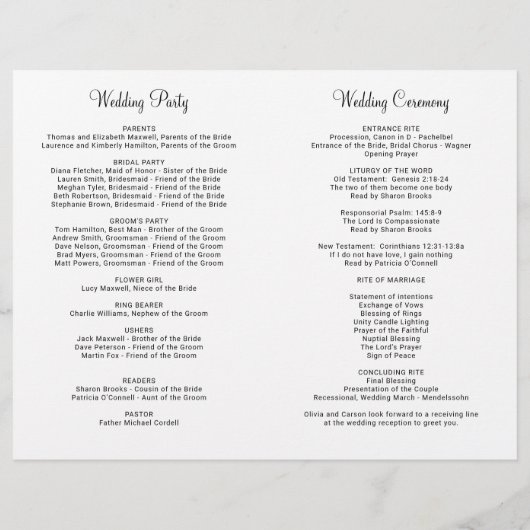 Wedding Party

PARENTS
Thomas and Elizabeth Maxwell, Parents of the Bride
Laurence and Kimberly Hamilton, Parents of the Groom

BRIDAL PARTY
Diana Fletcher, Maid of Honor - Sister of the Bride
Lauren Smith, Bridesmaid - Friend of the Bride
Meghan Tyler, Bridesmaid - Friend of the Bride
Beth Robertson, Bridesmaid - Friend of the Bride
Stephanie Brown, Bridesmaid - Friend of the Bride

GROOM'S PARTY
Tom Hamilton, Best Man - Brother of the Groom
Andrew Smith, Groomsman - Friend of the Groom
Dave Nelson, Groomsman - Friend of the Groom
Brad Myers, Groomsman - Friend of the Groom
Matt Powers, Groomsman - Friend of the Groom

FLOWER GIRL
Lucy Maxwell, Niece of the Bride

RING BEARER
Charlie Williams, Nephew of the Groom

USHERS
Jack Maxwell - Brother of the Bride
Dave Peterson - Friend of the Groom
Martin Fox - Friend of the Groom

READERS
Sharon Brooks - Cousin of the Bride
Patricia O'Connell - Aunt of the Groom

PASTOR
Father Michael Cordell

Wedding Ceremony

ENTRANCE RITE
Procession, Canon in D - Pachelbel
Entrance of the Bride, Bridal Chorus - Wagner
Opening Prayer

LITURGY OF THE WORD
Old Testament: Genesis 2:18-24
The two of them become one body
Read by Sharon Brooks

Responsorial Psalm: 145:8-9
The Lord Is Compassionate
Read by Sharon Brooks

New Testament: Corinthians 12:31-13:8a
If I do not have love, I gain nothing
Read by Patricia O'Connell

RITE OF MARRIAGE

Statement of Intentions
Exchange of Vows
Blessing of Rings
Unity Candle Lighting
Prayer of the Faithful
Nuptial Blessing
The Lord's Prayer
Sign of Peace

CONCLUDING RITE
Final Blessing
Presentation of the Couple
Recessional, Wedding March - Mendelssohn

Olivia and Carson look forward to a receiving line at the wedding reception to greet you.